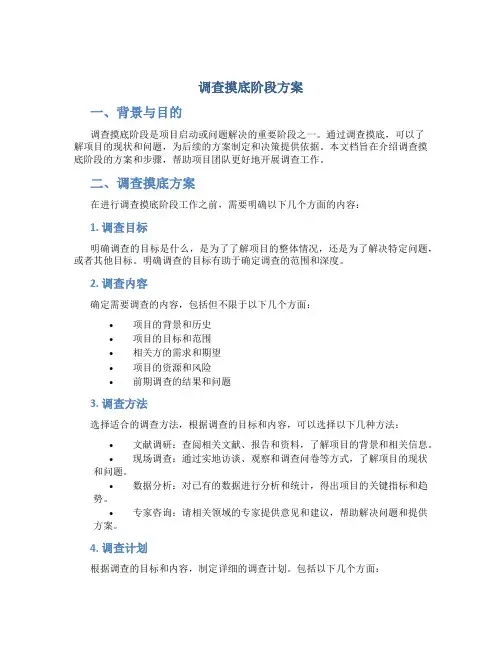 调查摸底阶段方案

一、背景与目的

调查摸底阶段是项目启动或问题解决的重要阶段之一。通过调查摸底，可以了解项目的现状和问题，为后续的方案制定和决策提供依据。本文档旨在介绍调查摸底阶段的方案和步骤，帮助项目团队更好地开展调查工作。

二、调查摸底方案

在进行调查摸底阶段工作之前，需要明确以下几个方面的内容：

1. 调查目标

明确调查的目标是什么，是为了了解项目的整体情况，还是为了解决特定问题，或者其他目标。明确调查的目标有助于确定调查的范围和深度。

2. 调查内容

确定需要调查的内容，包括但不限于以下几个方面：

• 项目的背景和历史
• 项目的目标和范围
• 相关方的需求和期望
• 项目的资源和风险
• 前期调查的结果和问题

3. 调查方法

选择适合的调查方法，根据调查的目标和内容，可以选择以下几种方法：

• 文献调研：查阅相关文献、报告和资料，了解项目的背景和相关信息。
• 现场调查：通过实地访谈、观察和调查问卷等方式，了解项目的现状和问题。
• 数据分析：对已有的数据进行分析和统计，得出项目的关键指标和趋势。
• 专家咨询：请相关领域的专家提供意见和建议，帮助解决问题和提供方案。

4. 调查计划

根据调查的目标和内容，制定详细的调查计划。包括以下几个方面：